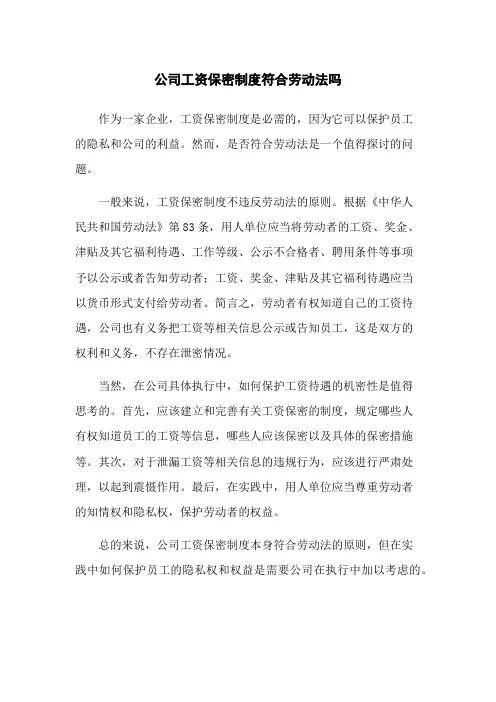 公司工资保密制度符合劳动法吗

作为一家企业，工资保密制度是必需的，因为它可以保护员工的隐私和公司的利益。然而，是否符合劳动法是一个值得探讨的问题。

一般来说，工资保密制度不违反劳动法的原则。根据《中华人民共和国劳动法》第83条，用人单位应当将劳动者的工资、奖金、津贴及其它福利待遇、工作等级、公示不合格者、聘用条件等事项予以公示或者告知劳动者；工资、奖金、津贴及其它福利待遇应当以货币形式支付给劳动者。简言之，劳动者有权知道自己的工资待遇，公司也有义务把工资等相关信息公示或告知员工，这是双方的权利和义务，不存在泄密情况。

当然，在公司具体执行中，如何保护工资待遇的机密性是值得思考的。首先，应该建立和完善有关工资保密的制度，规定哪些人有权知道员工的工资等信息，哪些人应该保密以及具体的保密措施等。其次，对于泄漏工资等相关信息的违规行为，应该进行严肃处理，以起到震慑作用。最后，在实践中，用人单位应当尊重劳动者的知情权和隐私权，保护劳动者的权益。

总的来说，公司工资保密制度本身符合劳动法的原则，但在实践中如何保护员工的隐私权和权益是需要公司在执行中加以考虑的。